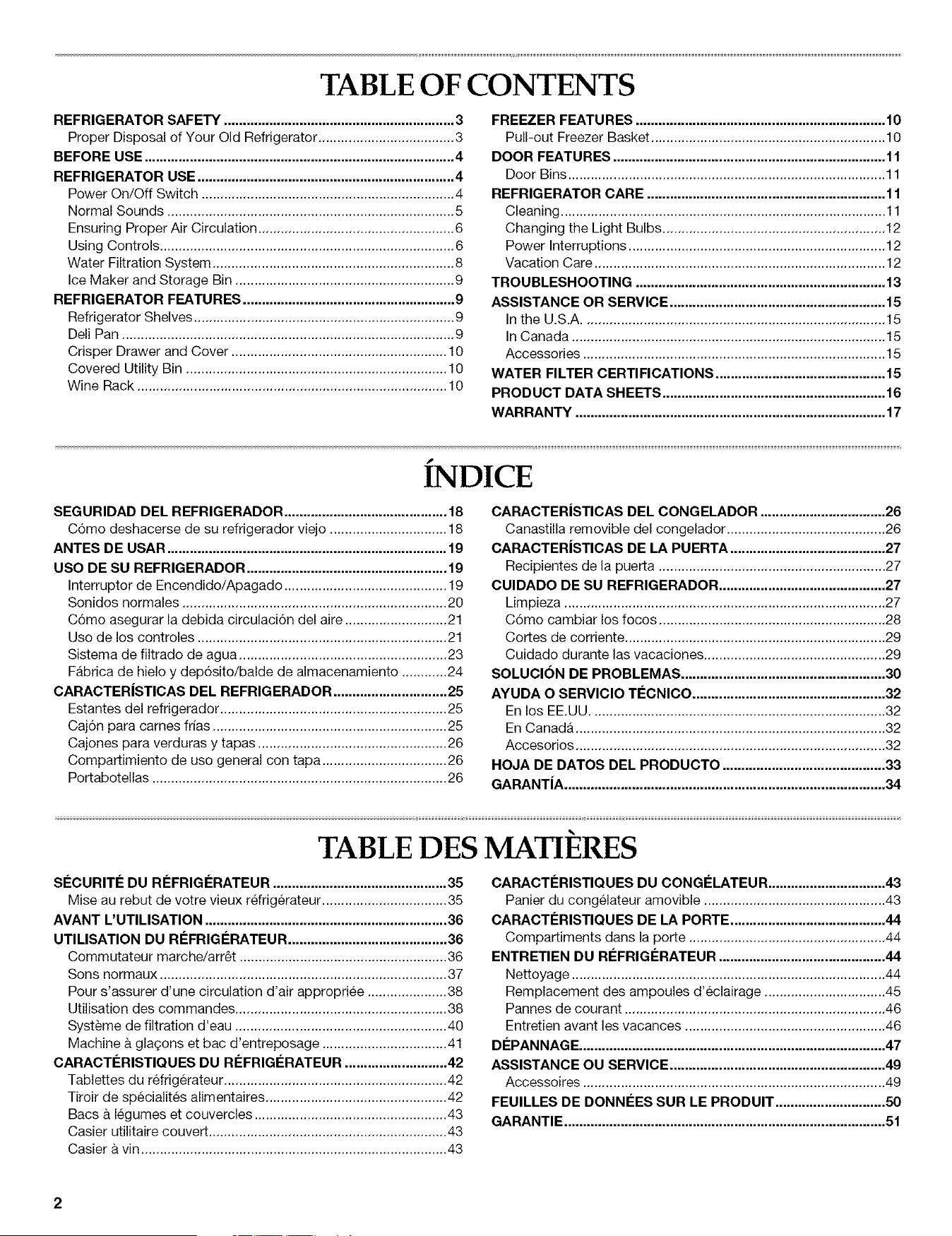 TABLE OF CONTENTS

REFRIGERATOR SAFETY 3
Proper Disposal of Your Old Refrigerator 3
BEFORE USE 4
REFRIGERATOR USE 4
Power On/Off Switch 4
Normal Sounds 5
Ensuring Proper Air Circulation 6
Using Controls 6
Water Filtration System 8
Ice Maker and Storage Bin 9
REFRIGERATOR FEATURES 9
Refrigerator Shelves 9
Deli Pan 9
Crisper Drawer and Cover 10
Covered Utility Bin 10
Wine Rack 10

FREEZER FEATURES 10
Pull-out Freezer Basket 10
DOOR FEATURES 11
Door Bins 11
REFRIGERATOR CARE 11
Cleaning 11
Changing the Light Bulbs 12
Power Interruptions 12
Vacation Care 12
TROUBLESHOOTING 13
ASSISTANCE OR SERVICE 15
In the U.S.A. 15
In Canada 15
Accessories 15
WATER FILTER CERTIFICATIONS 15
PRODUCT DATA SHEETS 16
WARRANTY 17

ÍNDICE

SEGURIDAD DEL REFRIGERADOR 18
Cómo deshacerse de su refrigerador viejo 18
ANTES DE USAR 19
USO DE SU REFRIGERADOR 19
Interruptor de Encendido/Apagado 19
Sonidos normales 20
Cómo asegurar la debida circulación del aire 21
Uso de los controles 21
Sistema de filtrado de agua 23
Fábrica de hielo y depósito/balde de almacenamiento 24
CARACTERÍSTICAS DEL REFRIGERADOR 25
Estantes del refrigerador 25
Cajón para carnes frías 25
Cajones para verduras y tapas 26
Compartimiento de uso general con tapa 26
Portabotellas 26

CARACTERÍSTICAS DEL CONGELADOR 26
Canastilla removible del congelador 26
CARACTERÍSTICAS DE LA PUERTA 27
Recipientes de la puerta 27
CUIDADO DE SU REFRIGERADOR 27
Limpieza 27
Cómo cambiar los focos 28
Cortes de corriente 29
Cuidado durante las vacaciones 29
SOLUCIÓN DE PROBLEMAS 30
AYUDA O SERVICIO TÉCNICO 32
En los EE.UU. 32
En Canadá 32
Accesorios 32
HOJA DE DATOS DEL PRODUCTO 33
GARANTÍA 34

TABLE DES MATIÈRES

SÉCURITÉ DU RÉFRIGÉRATEUR 35
Mise au rebut de votre vieux réfrigérateur 35
AVANT L'UTILISATION 36
UTILISATION DU RÉFRIGÉRATEUR 36
Commutateur marche/arrêt 36
Sons normaux 37
Pour s'assurer d'une circulation d'air appropriée 38
Utilisation des commandes 38
Système de filtration d'eau 40
Machine à glaçons et bac d'entreposage 41
CARACTÉRISTIQUES DU RÉFRIGÉRATEUR 42
Tablettes du réfrigérateur 42
Tiroir de spécialités alimentaires 42
Bacs à légumes et couvercles 43
Casier utilitaire couvert 43
Casier à vin 43

CARACTÉRISTIQUES DU CONGÉLATEUR 43
Panier du congélateur amovible 43
CARACTÉRISTIQUES DE LA PORTE 44
Compartiments dans la porte 44
ENTRETIEN DU RÉFRIGÉRATEUR 44
Nettoyage 44
Remplacement des ampoules d'éclairage 45
Pannes de courant 46
Entretien avant les vacances 46
DÉPANNAGE 47
ASSISTANCE OU SERVICE 49
Accessoires 49
FEUILLES DE DONNÉES SUR LE PRODUIT 50
GARANTIE 51

2